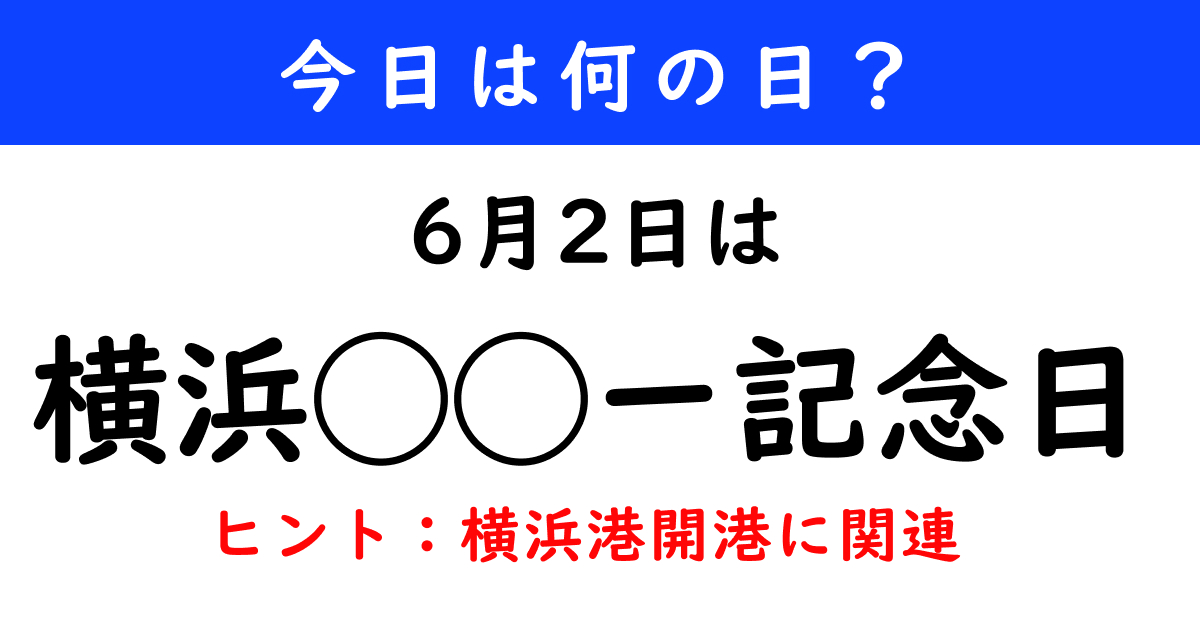 今日は何の日？

6月2日は

横浜○○ー記念日

ヒント：横浜港開港に関連